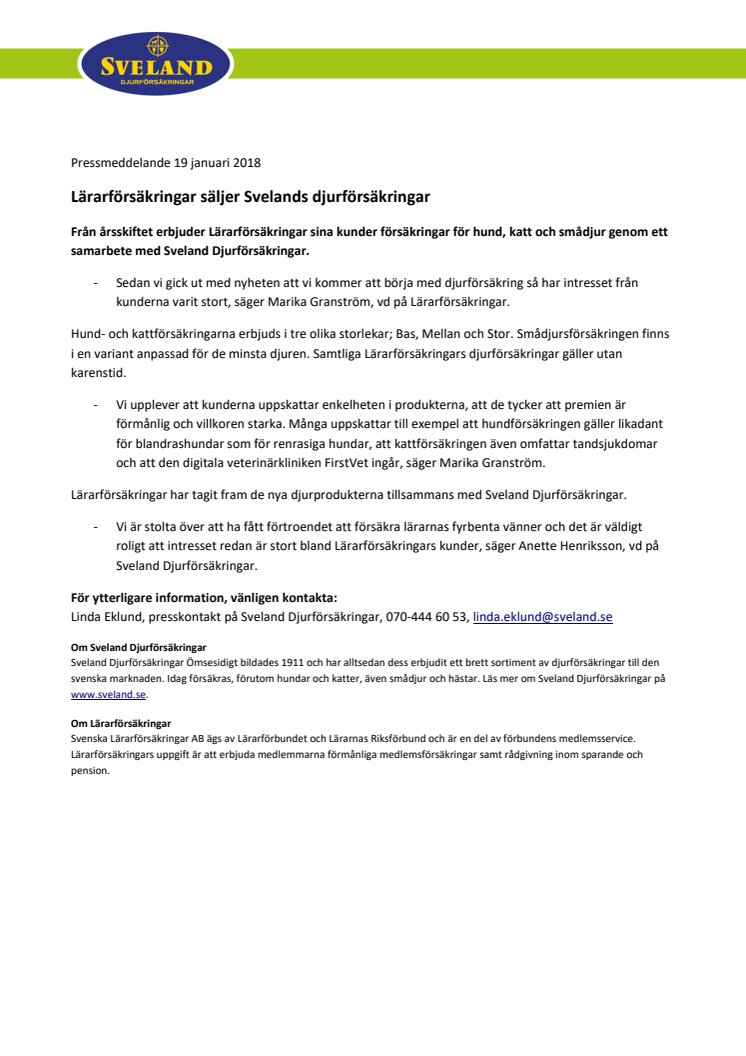 SVELAND
DJURFÖRSÄKRINGAR

Pressmeddelande 19 januari 2018

Lärarförsäkringar säljer Svelands djurförsäkringar

Från årsskiftet erbjuder Lärarförsäkringar sina kunder försäkringar för hund, katt och smådjur genom ett samarbete med Sveland Djurförsäkringar.

- Sedan vi gick ut med nyheten att vi kommer att börja med djurförsäkring så har intresset från kunderna varit stort, säger Marika Granström, vd på Lärarförsäkringar.

Hund- och kattförsäkringarna erbjuds i tre olika storlekar; Bas, Mellan och Stor. Smådjursförsäkringen finns i en variant anpassad för de minsta djuren. Samtliga Lärarförsäkringars djurförsäkringar gäller utan karenstid.

- Vi upplever att kunderna uppskattar enkelheten i produkterna, att de tycker att premien är förmånlig och villkoren starka. Många uppskattar till exempel att hundförsäkringen gäller likadant för blandrashundar som för renrasiga hundar, att kattförsäkringen även omfattar tandsjukdomar och att den digitala veterinärkliniken FirstVet ingår, säger Marika Granström.

Lärarförsäkringar har tagit fram de nya djurprodukterna tillsammans med Sveland Djurförsäkringar.

- Vi är stolta över att ha fått förtroendet att försäkra lärarnas fyrbenta vänner och det är väldigt roligt att intresset redan är stort bland Lärarförsäkringars kunder, säger Anette Henriksson, vd på Sveland Djurförsäkringar.

För ytterligare information, vänligen kontakta:
Linda Eklund, presskontakt på Sveland Djurförsäkringar, 070-444 60 53, linda.eklund@sveland.se

Om Sveland Djurförsäkringar
Sveland Djurförsäkringar Ömsesidigt bildades 1911 och har alltsedan dess erbjudit ett brett sortiment av djurförsäkringar till den svenska marknaden. Idag försäkras, förutom hundar och katter, även smådjur och hästar. Läs mer om Sveland Djurförsäkringar på www.sveland.se.

Om Lärarförsäkringar
Svenska Lärarförsäkringar AB ägs av Lärarförbundet och Lärarnas Riksförbund och är en del av förbundens medlemsservice. Lärarförsäkringars uppgift är att erbjuda medlemmarna förmånliga medlemsförsäkringar samt rådgivning inom sparande och pension.